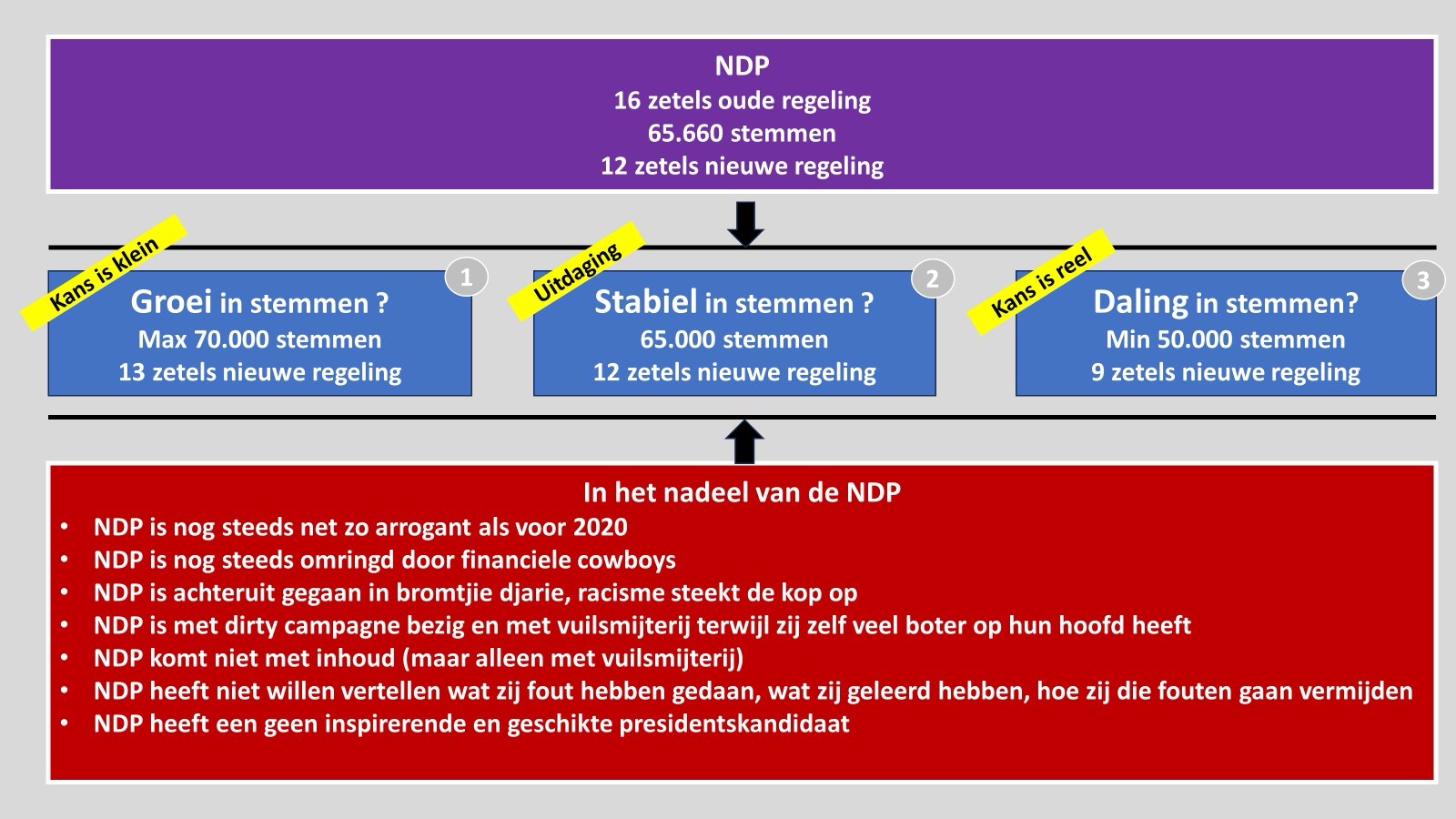 NDP
16 zetels oude regeling
65.660 stemmen
12 zetels nieuwe regeling

Kans is klein

1

Groei in stemmen ?
Max 70.000 stemmen
13 zetels nieuwe regeling

Uitdaging

2

Stabiel in stemmen ?
65.000 stemmen
12 zetels nieuwe regeling

Kans is reel

3

Daling in stemmen?
Min 50.000 stemmen
9 zetels nieuwe regeling

In het nadeel van de NDP
• NDP is nog steeds net zo arrogant als voor 2020
• NDP is nog steeds omringd door financiele cowboys
• NDP is achteruit gegaan in bromtjie djarie, racisme steekt de kop op
• NDP is met dirty campagne bezig en met vuilsmijterij terwijl zij zelf veel boter op hun hoofd heeft
• NDP komt niet met inhoud (maar alleen met vuilsmijterij)
• NDP heeft niet willen vertellen wat zij fout hebben gedaan, wat zij geleerd hebben, hoe zij die fouten gaan vermijden
• NDP heeft een geen inspirerende en geschikte presidentskandidaat